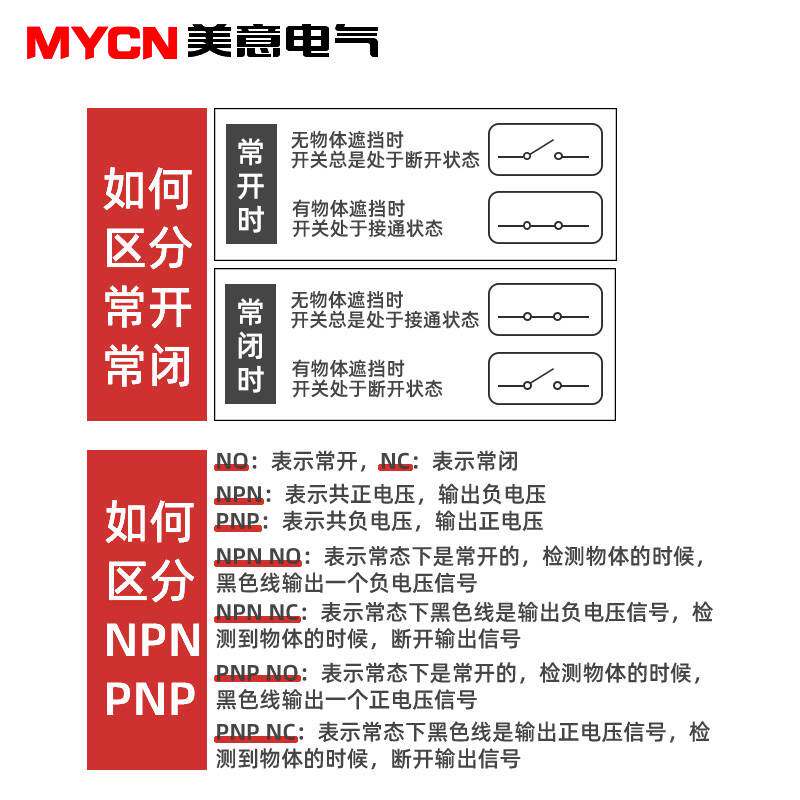 MYCN 美意电气

如何区分常开常闭

常开时

无物体遮挡时
开关总是处于断开状态

有物体遮挡时
开关处于接通状态

常闭时

无物体遮挡时
开关总是处于接通状态

有物体遮挡时
开关处于断开状态

如何区分NPN PNP

NO：表示常开，NC：表示常闭

NPN：表示共正电压，输出负电压

PNP：表示共负电压，输出正电压

NPN NO：表示常态下是常开的，检测物体的时候，黑色线输出一个负电压信号

NPN NC：表示常态下黑色线是输出负电压信号，检测到物体的时候，断开输出信号

PNP NO：表示常态下是常开的，检测物体的时候，黑色线输出一个正电压信号

PNP NC：表示常态下黑色线是输出正电压信号，检测到物体的时候，断开输出信号